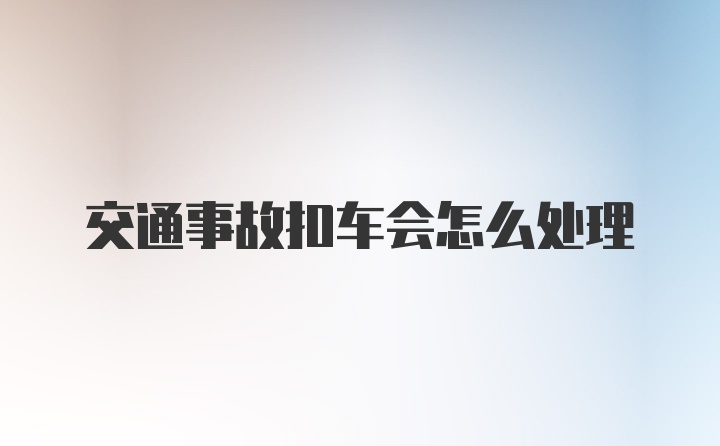 交通事故扣车会怎么处理